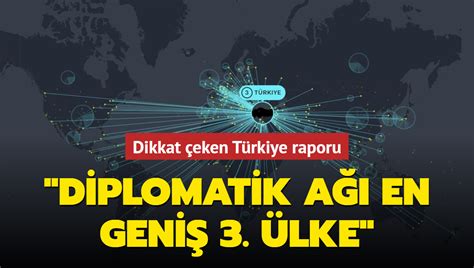 3 TÜRKİYE

Dikkat çeken Türkiye raporu

"DİPLOMATİK AĞI EN GENİŞ 3. ÜLKE"